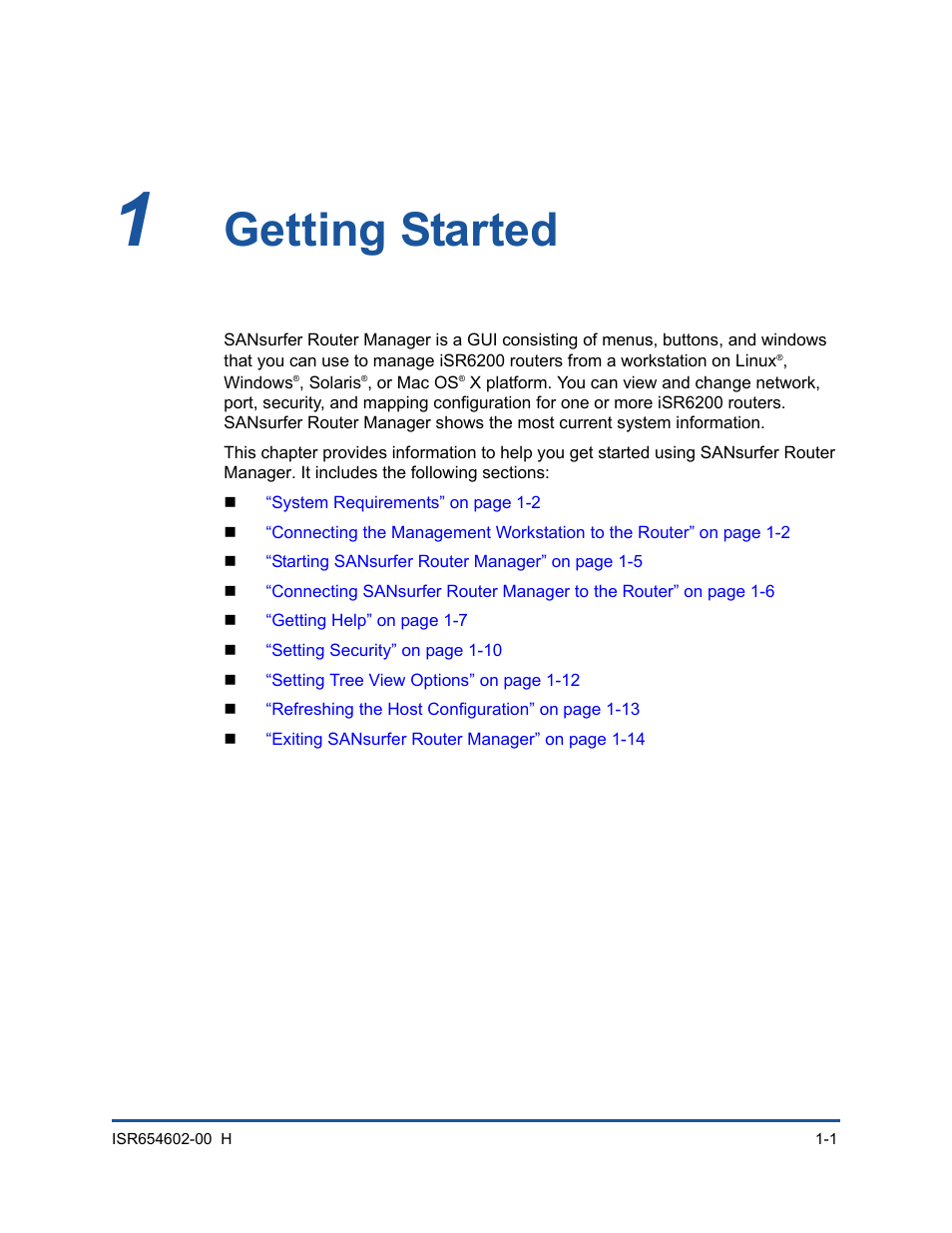 1 Getting Started

SANsurfer Router Manager is a GUI consisting of menus, buttons, and windows that you can use to manage iSR6200 routers from a workstation on Linux®, Windows®, Solaris®, or Mac OS® X platform. You can view and change network, port, security, and mapping configuration for one or more iSR6200 routers. SANsurfer Router Manager shows the most current system information.

This chapter provides information to help you get started using SANsurfer Router Manager. It includes the following sections:

■ “System Requirements” on page 1-2
■ “Connecting the Management Workstation to the Router” on page 1-2
■ “Starting SANsurfer Router Manager” on page 1-5
■ “Connecting SANsurfer Router Manager to the Router” on page 1-6
■ “Getting Help” on page 1-7
■ “Setting Security” on page 1-10
■ “Setting Tree View Options” on page 1-12
■ “Refreshing the Host Configuration” on page 1-13
■ “Exiting SANsurfer Router Manager” on page 1-14

ISR654602-00 H 1-1